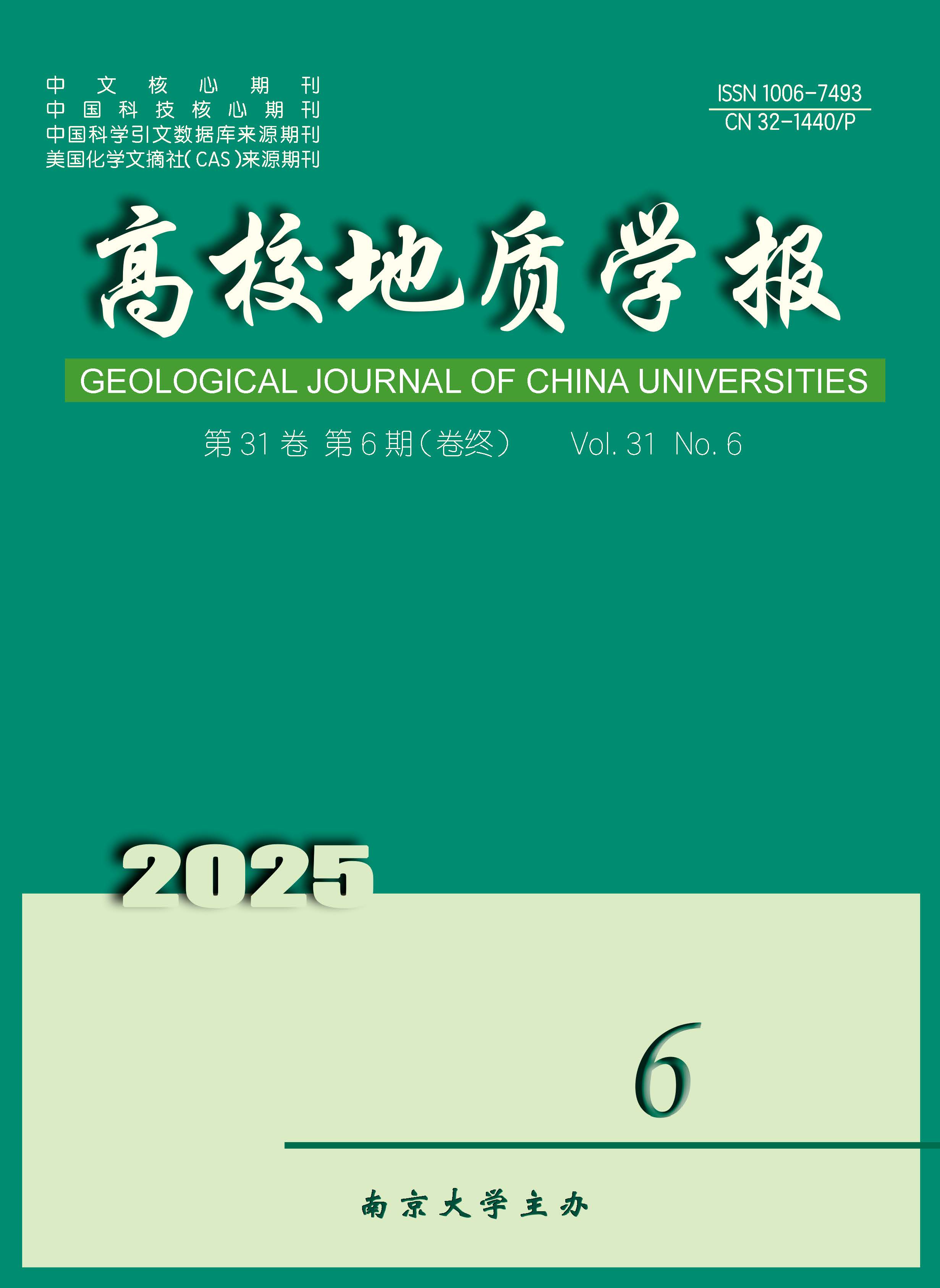 中文核心期刊
中国科技核心期刊
中国科学引文数据库来源期刊
美国化学文摘社(CAS)来源期刊

ISSN 1006-7493
CN 32-1440/P

高校地质学报

GEOLOGICAL JOURNAL OF CHINA UNIVERSITIES

第31卷 第6期(卷终) Vol. 31 No. 6

2025

6

南京大学主办